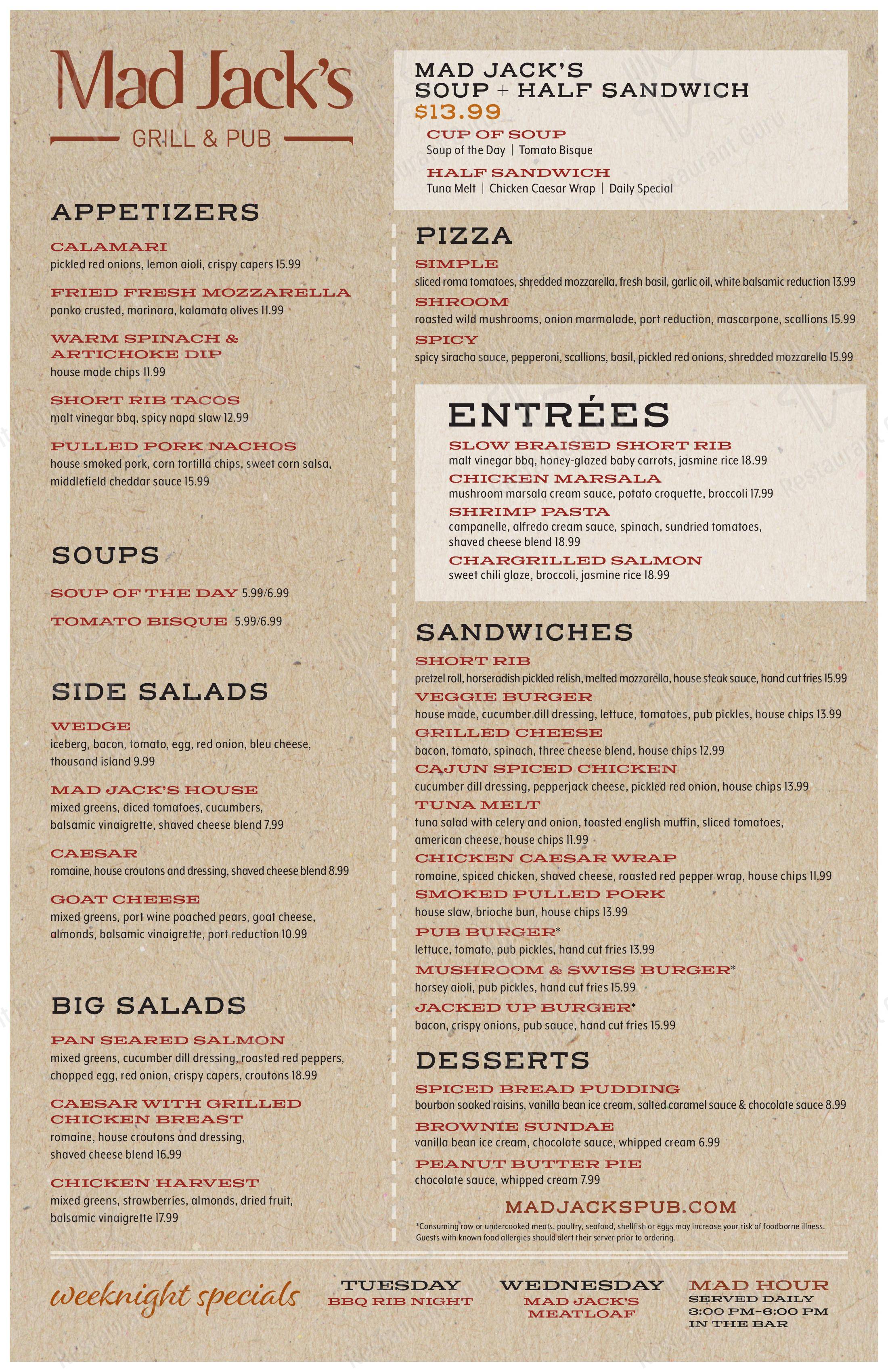 Mad Jack's
GRILL & PUB

APPETIZERS

CALAMARI
pickled red onions, lemon aioli, crispy capers 15.99

FRIED FRESH MOZZARELLA
panko crusted, marinara, kalamata olives 11.99

WARM SPINACH & ARTICHOKE DIP
house made chips 11.99

SHORT RIB TACOS
malt vinegar bbq, spicy napa slaw 12.99

PULLED PORK NACHOS
house smoked pork, corn tortilla chips, sweet corn salsa, middlefield cheddar sauce 15.99

SOUPS

SOUP OF THE DAY 5.99/6.99

TOMATO BISQUE 5.99/6.99

SIDE SALADS

WEDGE
iceberg, bacon, tomato, egg, red onion, bleu cheese, thousand island 9.99

MAD JACK'S HOUSE
mixed greens, diced tomatoes, cucumbers, balsamic vinaigrette, shaved cheese blend 7.99

CAESAR
romaine, house croutons and dressing, shaved cheese blend 8.99

GOAT CHEESE
mixed greens, port wine poached pears, goat cheese, almonds, balsamic vinaigrette, port reduction 10.99

BIG SALADS

PAN SEARED SALMON
mixed greens, cucumber dill dressing, roasted red peppers, chopped egg, red onion, crispy capers, croutons 18.99

CAESAR WITH GRILLED CHICKEN BREAST
romaine, house croutons and dressing, shaved cheese blend 16.99

CHICKEN HARVEST
mixed greens, strawberries, almonds, dried fruit, balsamic vinaigrette 17.99

MAD JACK'S
SOUP + HALF SANDWICH
$13.99
CUP OF SOUP
Soup of the Day | Tomato Bisque
HALF SANDWICH
Tuna Melt | Chicken Caesar Wrap | Daily Special

PIZZA

SIMPLE
sliced roma tomatoes, shredded mozzarella, fresh basil, garlic oil, white balsamic reduction 13.99

SHROOM
roasted wild mushrooms, onion marmalade, port reduction, mascarpone, scallions 15.99

SPICY
spicy siracha sauce, pepperoni, scallions, basil, pickled red onions, shredded mozzarella 15.99

ENTRÉES

SLOW BRAISED SHORT RIB
malt vinegar bbq, honey-glazed baby carrots, jasmine rice 18.99
CHICKEN MARSALA
mushroom marsala cream sauce, potato croquette, broccoli 17.99
SHRIMP PASTA
campanelle, alfredo cream sauce, spinach, sundried tomatoes, shaved cheese blend 18.99
CHARGRILLED SALMON
sweet chili glaze, broccoli, jasmine rice 18.99

SANDWICHES

SHORT RIB
pretzel roll, horseradish pickled relish, melted mozzarella, house steak sauce, hand cut fries 15.99
VEGGIE BURGER
house made, cucumber dill dressing, lettuce, tomatoes, pub pickles, house chips 13.99
GRILLED CHEESE
bacon, tomato, spinach, three cheese blend, house chips 12.99
CAJUN SPICED CHICKEN
cucumber dill dressing, pepperjack cheese, pickled red onion, house chips 13.99
TUNA MELT
tuna salad with celery and onion, toasted english muffin, sliced tomatoes, american cheese, house chips 11.99
CHICKEN CAESAR WRAP
romaine, spiced chicken, shaved cheese, roasted red pepper wrap, house chips 11.99
SMOKED PULLED PORK
house slaw, brioche bun, house chips 13.99
PUB BURGER*
lettuce, tomato, pub pickles, hand cut fries 13.99
MUSHROOM & SWISS BURGER*
horsey aioli, pub pickles, hand cut fries 15.99
JACKED UP BURGER*
bacon, crispy onions, pub sauce, hand cut fries 15.99

DESSERTS

SPICED BREAD PUDDING
bourbon soaked raisins, vanilla bean ice cream, salted caramel sauce & chocolate sauce 8.99
BROWNIE SUNDAE
vanilla bean ice cream, chocolate sauce, whipped cream 6.99
PEANUT BUTTER PIE
chocolate sauce, whipped cream 7.99

MADJACKSPUB.COM
*Consuming raw or undercooked meats, poultry, seafood, shellfish or eggs may increase your risk of foodborne illness. Guests with known food allergies should alert their server prior to ordering.

weeknight specials
TUESDAY
BBQ RIB NIGHT
WEDNESDAY
MAD JACK'S MEATLOAF
MAD HOUR
SERVED DAILY
3:00 PM-6:00 PM
IN THE BAR